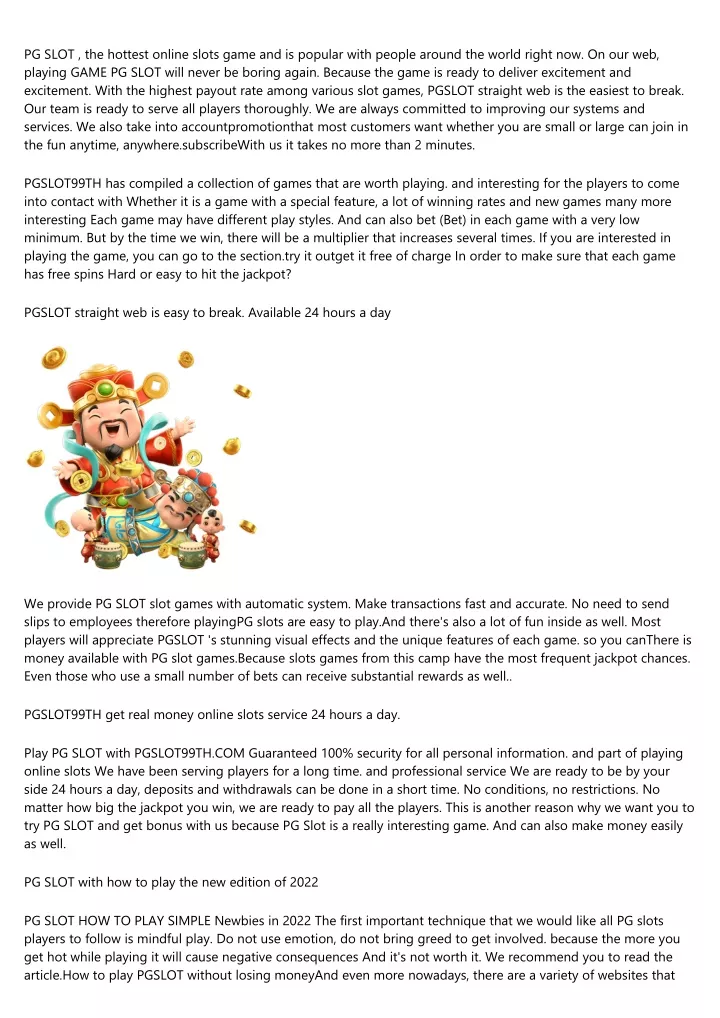 PG SLOT , the hottest online slots game and is popular with people around the world right now. On our web, playing GAME PG SLOT will never be boring again. Because the game is ready to deliver excitement and excitement. With the highest payout rate among various slot games, PGSLOT straight web is the easiest to break. Our team is ready to serve all players thoroughly. We are always committed to improving our systems and services. We also take into accountpromotionthat most customers want whether you are small or large can join in the fun anytime, anywhere.subscribeWith us it takes no more than 2 minutes.

PGSLOT99TH has compiled a collection of games that are worth playing. and interesting for the players to come into contact with Whether it is a game with a special feature, a lot of winning rates and new games many more interesting Each game may have different play styles. And can also bet (Bet) in each game with a very low minimum. But by the time we win, there will be a multiplier that increases several times. If you are interested in playing the game, you can go to the section.try it outget it free of charge In order to make sure that each game has free spins Hard or easy to hit the jackpot?

PGSLOT straight web is easy to break. Available 24 hours a day

We provide PG SLOT slot games with automatic system. Make transactions fast and accurate. No need to send slips to employees therefore playingPG slots are easy to play.And there's also a lot of fun inside as well. Most players will appreciate PGSLOT 's stunning visual effects and the unique features of each game. so you canThere is money available with PG slot games.Because slots games from this camp have the most frequent jackpot chances. Even those who use a small number of bets can receive substantial rewards as well..

PGSLOT99TH get real money online slots service 24 hours a day.

Play PG SLOT with PGSLOT99TH.COM Guaranteed 100% security for all personal information. and part of playing online slots We have been serving players for a long time. and professional service We are ready to be by your side 24 hours a day, deposits and withdrawals can be done in a short time. No conditions, no restrictions. No matter how big the jackpot you win, we are ready to pay all the players. This is another reason why we want you to try PG SLOT and get bonus with us because PG Slot is a really interesting game. And can also make money easily as well.

PG SLOT with how to play the new edition of 2022

PG SLOT HOW TO PLAY SIMPLE Newbies in 2022 The first important technique that we would like all PG slots players to follow is mindful play. Do not use emotion, do not bring greed to get involved. because the more you get hot while playing it will cause negative consequences And it's not worth it. We recommend you to read the article.How to play PGSLOT without losing moneyAnd even more nowadays, there are a variety of websites that